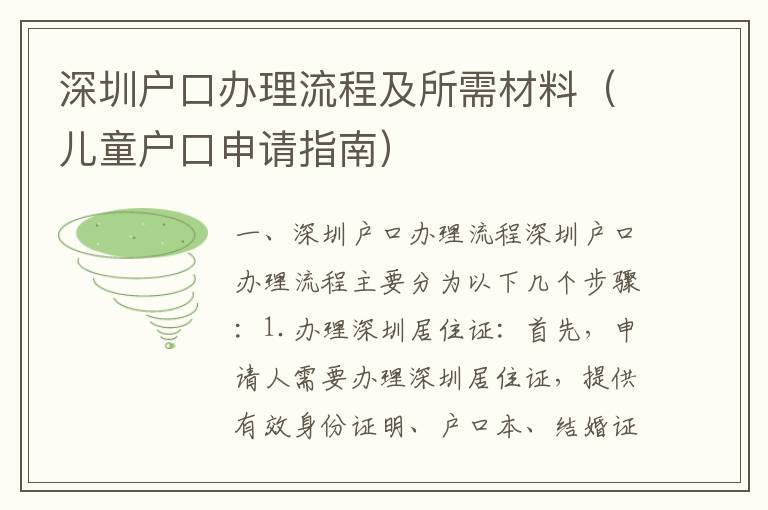 深圳户口办理流程及所需材料（儿童户口申请指南）

一、深圳户口办理流程深圳户口办理流程主要分为以下几个步骤：1.办理深圳居住证：首先，申请人需要办理深圳居住证，提供有效身份证明、户口本、结婚证